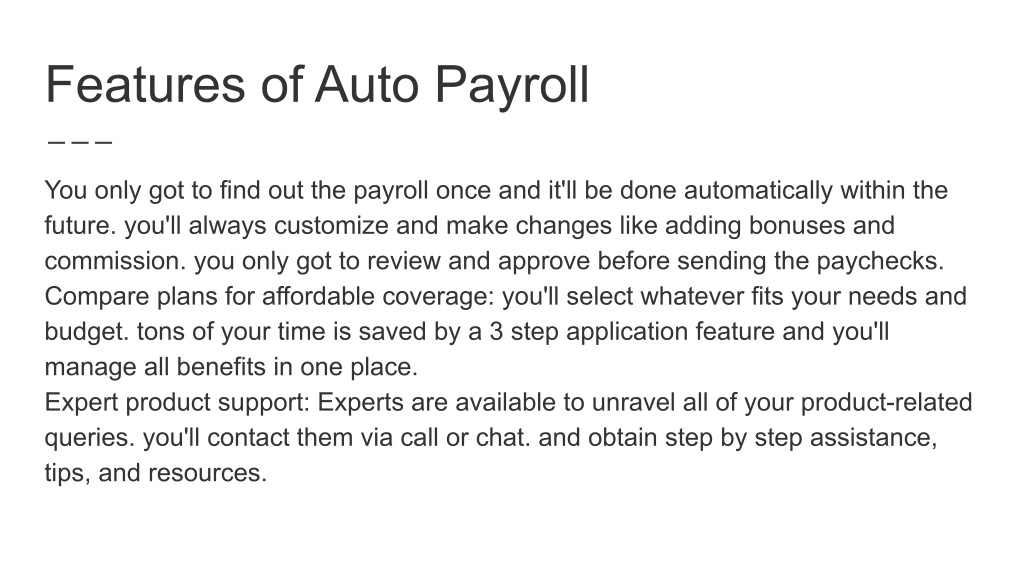 Features of Auto Payroll

You only got to find out the payroll once and it'll be done automatically within the future. you'll always customize and make changes like adding bonuses and commission. you only got to review and approve before sending the paychecks.
Compare plans for affordable coverage: you'll select whatever fits your needs and budget. tons of your time is saved by a 3 step application feature and you'll manage all benefits in one place.
Expert product support: Experts are available to unravel all of your product-related queries. you'll contact them via call or chat. and obtain step by step assistance, tips, and resources.